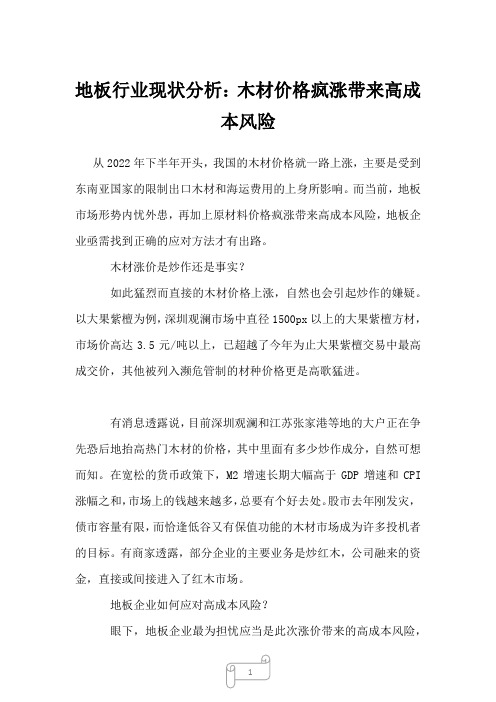 地板行业现状分析：木材价格疯涨带来高成本风险

从 2022 年下半年开头，我国的木材价格就一路上涨，主要是受到东南亚国家的限制出口木材和海运费用的上身所影响。而当前，地板市场形势内忧外患，再加上原材料价格疯涨带来高成本风险，地板企业亟需找到正确的应对方法才有出路。

木材涨价是炒作还是事实？

如此猛烈而直接的木材价格上涨，自然也会引起炒作的嫌疑。以大果紫檀为例，深圳观澜市场中直径 1500px 以上的大果紫檀方材，市场价高达 3.5 元/吨以上，已超越了今年为止大果紫檀交易中最高成交价，其他被列入濒危管制的材种价格更是高歌猛进。

有消息透露说，目前深圳观澜和江苏张家港等地的大户正在争先恐后地抬高热门木材的价格，其中里面有多少炒作成分，自然可想而知。在宽松的货币政策下，M2 增速长期大幅高于 GDP 增速和 CPI 涨幅之和，市场上的钱越来越多，总要有个好去处。股市去年刚发灾，债市容量有限，而恰逢低谷又有保值功能的木材市场成为许多投机者的目标。有商家透露，部分企业的主要业务是炒红木，公司融来的资金，直接或间接进入了红木市场。

地板企业如何应对高成本风险？

眼下，地板企业最为担忧应当是此次涨价带来的高成本风险，

1